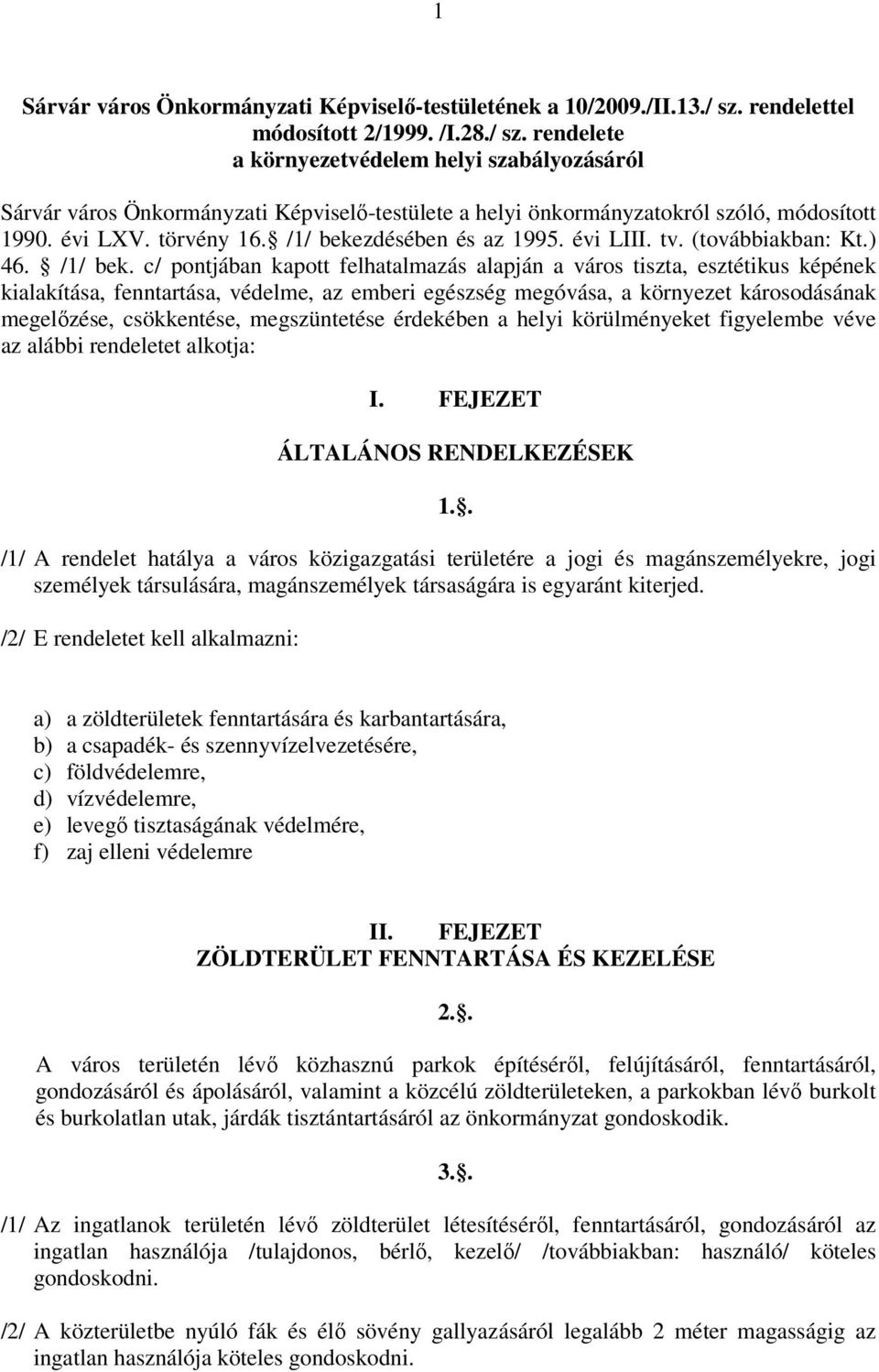 1

Sárvár város Önkormányzati Képviselő-testületének a 10/2009./II.13./ sz. rendelettel módosított 2/1999. /I.28./ sz. rendelete a környezetvédelem helyi szabályozásáról

Sárvár város Önkormányzati Képviselő-testülete a helyi önkormányzatokról szóló, módosított 1990. évi LXV. törvény 16. /1/ bekezdésében és az 1995. évi LIII. tv. (továbbiakban: Kt.) 46. /1/ bek. c/ pontjában kapott felhatalmazás alapján a város tiszta, esztétikus képének kialakítása, fenntartása, védelme, az emberi egészség megóvása, a környezet károsodásának megelőzése, csökkentése, megszüntetése érdekében a helyi körülményeket figyelembe véve az alábbi rendeletet alkotja:

I. FEJEZET

ÁLTALÁNOS RENDELKEZÉSEK

1..

/1/ A rendelet hatálya a város közigazgatási területére a jogi és magánszemélyekre, jogi személyek társulására, magánszemélyek társaságára is egyaránt kiterjed.

/2/ E rendeletet kell alkalmazni:

a) a zöldterületek fenntartására és karbantartására,
b) a csapadék- és szennyvízelvezetésére,
c) földvédelemre,
d) vízvédelemre,
e) levegő tisztaságának védelmére,
f) zaj elleni védelemre

II. FEJEZET
ZÖLDTERÜLET FENNTARTÁSA ÉS KEZELÉSE

2..

A város területén lévő közhasznú parkok építéséről, felújításáról, fenntartásáról, gondozásáról és ápolásáról, valamint a közcélú zöldterületeken, a parkokban lévő burkolt és burkolatlan utak, járdák tisztántartásáról az önkormányzat gondoskodik.

3..

/1/ Az ingatlanok területén lévő zöldterület létesítéséről, fenntartásáról, gondozásáról az ingatlan használója /tulajdonos, bérlő, kezelő/ /továbbiakban: használó/ köteles gondoskodni.

/2/ A közterületbe nyúló fák és élő sövény gallyazásáról legalább 2 méter magasságig az ingatlan használója köteles gondoskodni.